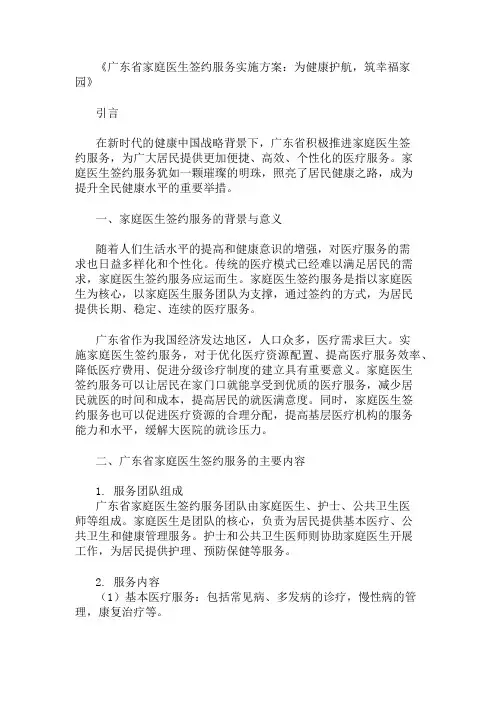 《广东省家庭医生签约服务实施方案：为健康护航，筑幸福家园》

引言

在新时代的健康中国战略背景下，广东省积极推进家庭医生签约服务，为广大居民提供更加便捷、高效、个性化的医疗服务。家庭医生签约服务犹如一颗璀璨的明珠，照亮了居民健康之路，成为提升全民健康水平的重要举措。

一、家庭医生签约服务的背景与意义

随着人们生活水平的提高和健康意识的增强，对医疗服务的需求也日益多样化和个性化。传统的医疗模式已经难以满足居民的需求，家庭医生签约服务应运而生。家庭医生签约服务是指以家庭医生为核心，以家庭医生服务团队为支撑，通过签约的方式，为居民提供长期、稳定、连续的医疗服务。

广东省作为我国经济发达地区，人口众多，医疗需求巨大。实施家庭医生签约服务，对于优化医疗资源配置、提高医疗服务效率、降低医疗费用、促进分级诊疗制度的建立具有重要意义。家庭医生签约服务可以让居民在家门口就能享受到优质的医疗服务，减少居民就医的时间和成本，提高居民的就医满意度。同时，家庭医生签约服务也可以促进医疗资源的合理分配，提高基层医疗机构的服务能力和水平，缓解大医院的就诊压力。

二、广东省家庭医生签约服务的主要内容

1. 服务团队组成
广东省家庭医生签约服务团队由家庭医生、护士、公共卫生医师等组成。家庭医生是团队的核心，负责为居民提供基本医疗、公共卫生和健康管理服务。护士和公共卫生医师则协助家庭医生开展工作，为居民提供护理、预防保健等服务。

2. 服务内容
（1）基本医疗服务：包括常见病、多发病的诊疗，慢性病的管理，康复治疗等。